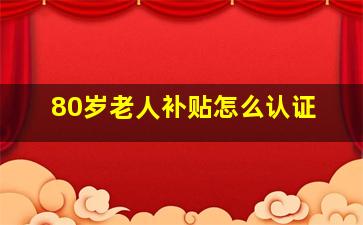 80岁老人补贴怎么认证